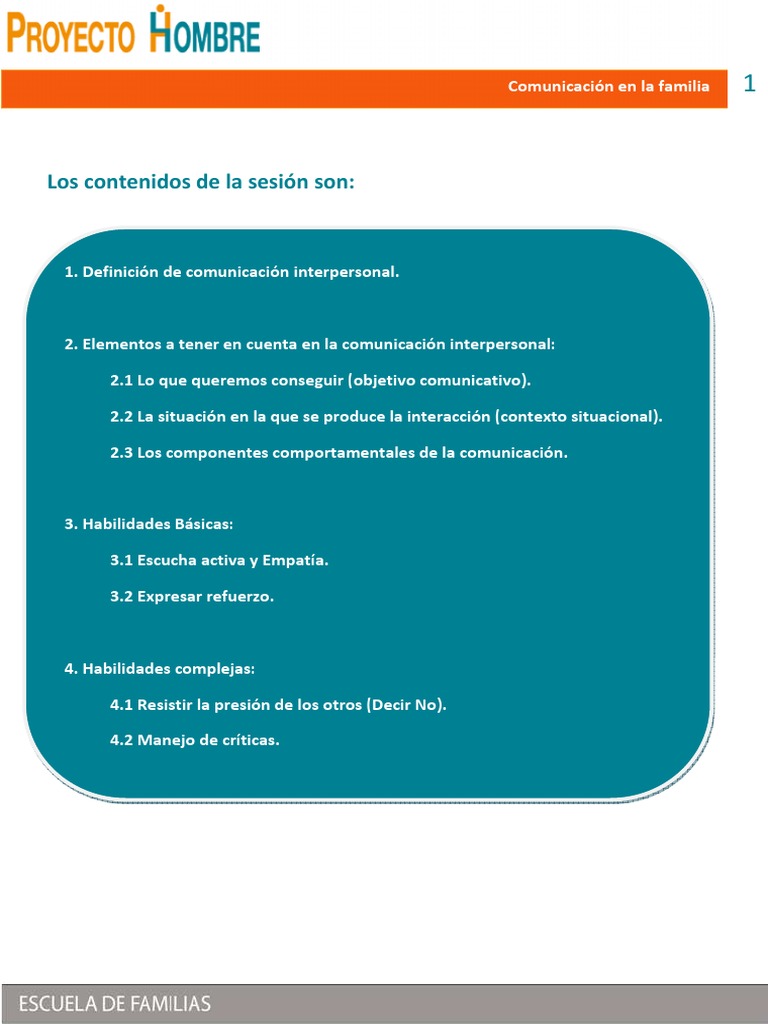 PROYECTO HOMBRE

Comunicación en la familia

1

Los contenidos de la sesión son:

1. Definición de comunicación interpersonal.

2. Elementos a tener en cuenta en la comunicación interpersonal:

2.1 Lo que queremos conseguir (objetivo comunicativo).

2.2 La situación en la que se produce la interacción (contexto situacional).

2.3 Los componentes comportamentales de la comunicación.

3. Habilidades Básicas:

3.1 Escucha activa y Empatía.

3.2 Expresar refuerzo.

4. Habilidades complejas:

4.1 Resistir la presión de los otros (Decir No).

4.2 Manejo de críticas.

ESCUELA DE FAMILIAS